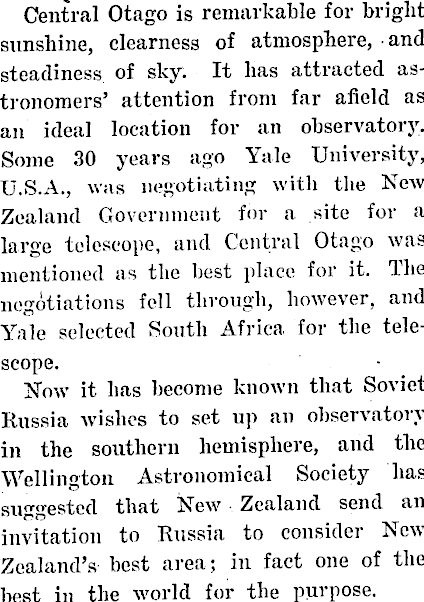 Central Otago is remarkable for bright sunshine, clearness of atmosphere, and steadiness of sky. It has attracted astronomers' attention from far afield as an ideal location for an observatory. Some 30 years ago Yale University, U.S.A., was negotiating with the New Zealand Government for a site for a large telescope, and Central Otago was mentioned as the best place for it. The negotiations fell through, however, and Yale selected South Africa for the telescope.

Now it has become known that Soviet Russia wishes to set up an observatory in the southern hemisphere, and the Wellington Astronomical Society has suggested that New Zealand send an invitation to Russia to consider New Zealand's best area; in fact one of the best in the world for the purpose.